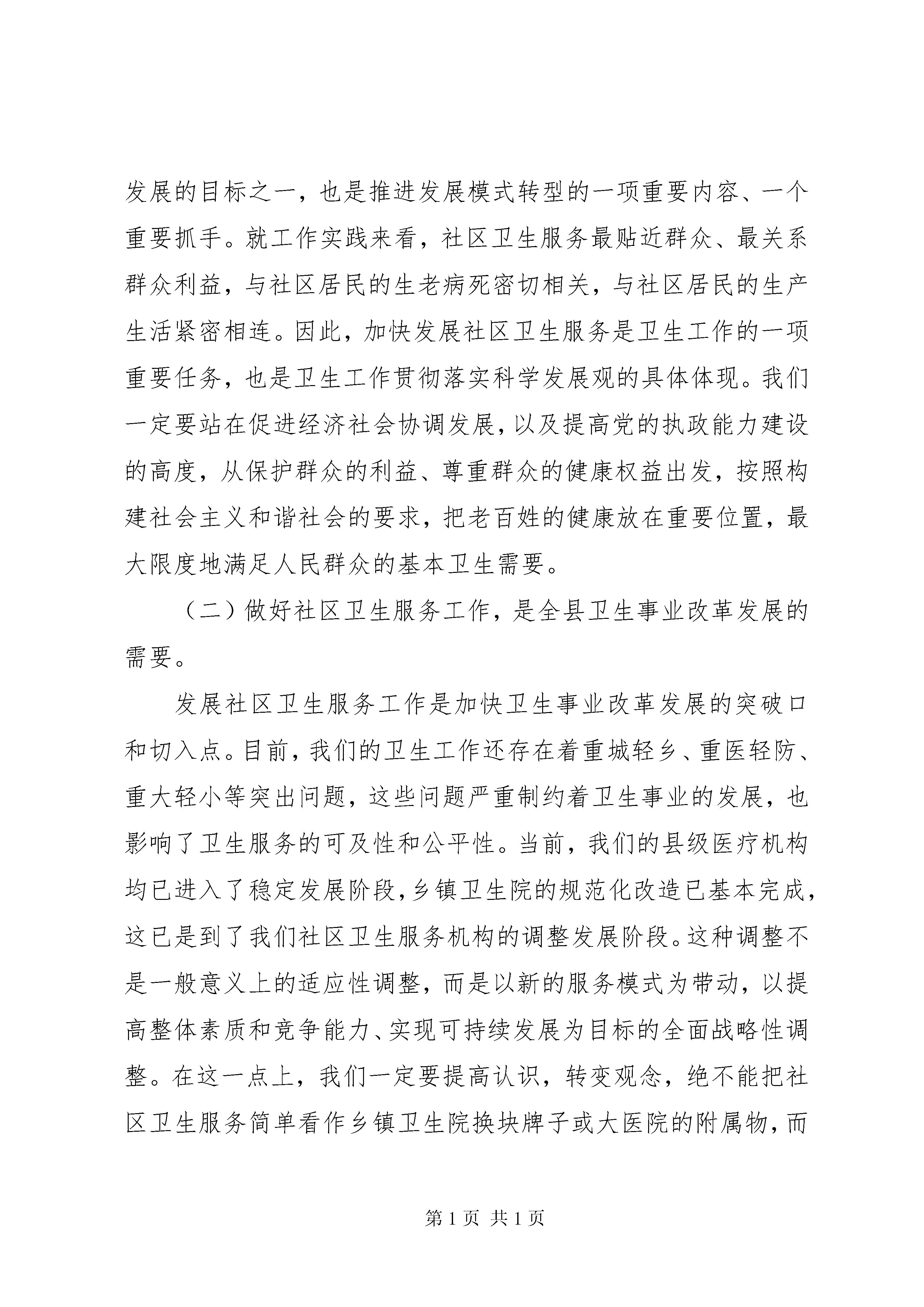 发展的目标之一，也是推进发展模式转型的一项重要内容、一个重要抓手。就工作实践来看，社区卫生服务最贴近群众、最关系群众利益，与社区居民的生老病死密切相关，与社区居民的生产生活紧密相连。因此，加快发展社区卫生服务是卫生工作的一项重要任务，也是卫生工作贯彻落实科学发展观的具体体现。我们一定要站在促进经济社会协调发展，以及提高党的执政能力建设的高度，从保护群众的利益、尊重群众的健康权益出发，按照构建社会主义和谐社会的要求，把老百姓的健康放在重要位置，最大限度地满足人民群众的基本卫生需要。

（二）做好社区卫生服务工作，是全县卫生事业改革发展的需要。

发展社区卫生服务工作是加快卫生事业改革发展的突破口和切入点。目前，我们的卫生工作还存在着重城轻乡、重医轻防、重大轻小等突出问题，这些问题严重制约着卫生事业的发展，也影响了卫生服务的可及性和公平性。当前，我们的县级医疗机构均已进入了稳定发展阶段，乡镇卫生院的规范化改造已基本完成，这已是到了我们社区卫生服务机构的调整发展阶段。这种调整不是一般意义上的适应性调整，而是以新的服务模式为带动，以提高整体素质和竞争能力、实现可持续发展为目标的全面战略性调整。在这一点上，我们一定要提高认识，转变观念，绝不能把社区卫生服务简单看作乡镇卫生院换块牌子或大医院的附属物，而

第 1 页 共 1 页